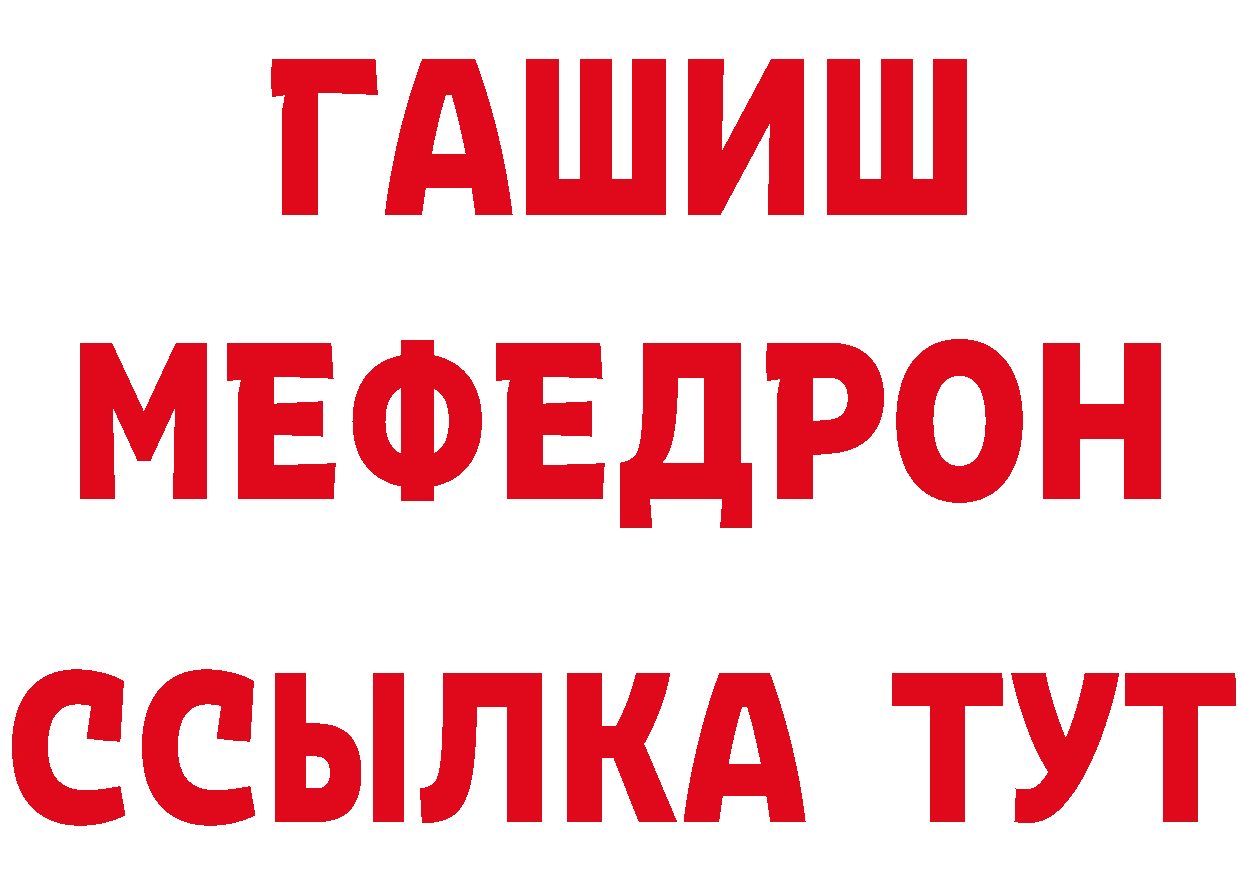 ГАШИШ
МЕФЕДРОН
ССЫЛКА ТУТ